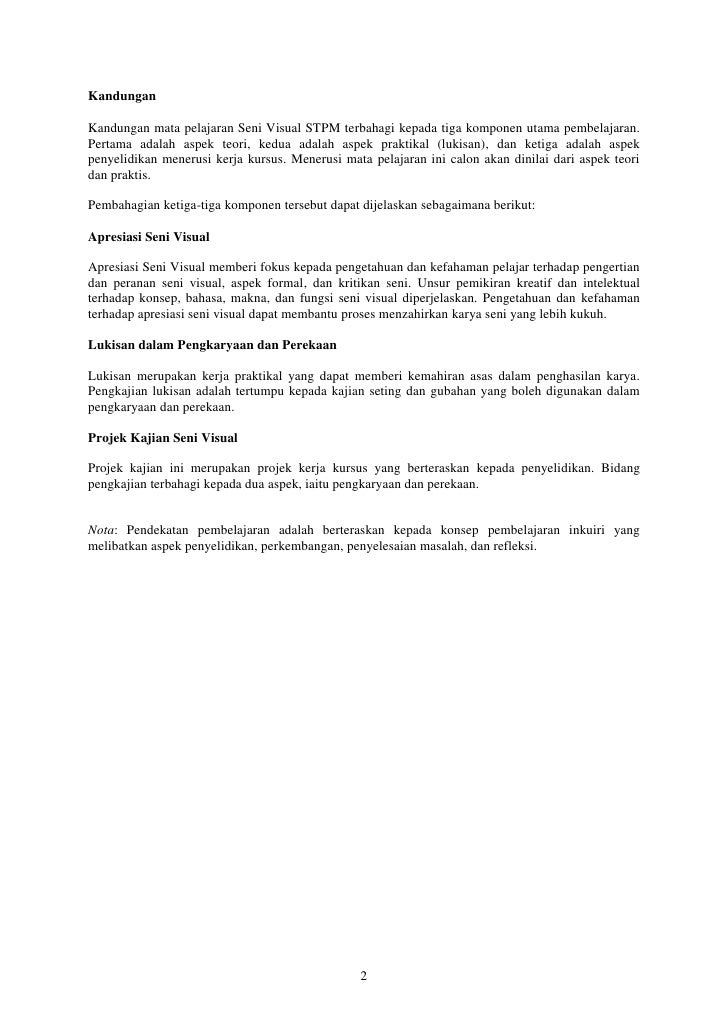 Kandungan

Kandungan mata pelajaran Seni Visual STPM terbahagi kepada tiga komponen utama pembelajaran. Pertama adalah aspek teori, kedua adalah aspek praktikal (lukisan), dan ketiga adalah aspek penyelidikan menerusi kerja kursus. Menerusi mata pelajaran ini calon akan dinilai dari aspek teori dan praktis.

Pembahagian ketiga-tiga komponen tersebut dapat dijelaskan sebagaimana berikut:

Apresiasi Seni Visual

Apresiasi Seni Visual memberi fokus kepada pengetahuan dan kefahaman pelajar terhadap pengertian dan peranan seni visual, aspek formal, dan kritikan seni. Unsur pemikiran kreatif dan intelektual terhadap konsep, bahasa, makna, dan fungsi seni visual diperjelaskan. Pengetahuan dan kefahaman terhadap apresiasi seni visual dapat membantu proses menzahirkan karya seni yang lebih kukuh.

Lukisan dalam Pengkaryaan dan Perekaan

Lukisan merupakan kerja praktikal yang dapat memberi kemahiran asas dalam penghasilan karya. Pengkajian lukisan adalah tertumpu kepada kajian seting dan gubahan yang boleh digunakan dalam pengkaryaan dan perekaan.

Projek Kajian Seni Visual

Projek kajian ini merupakan projek kerja kursus yang berteraskan kepada penyelidikan. Bidang pengkajian terbahagi kepada dua aspek, iaitu pengkaryaan dan perekaan.

Nota: Pendekatan pembelajaran adalah berteraskan kepada konsep pembelajaran inkuiri yang melibatkan aspek penyelidikan, perkembangan, penyelesaian masalah, dan refleksi.

2